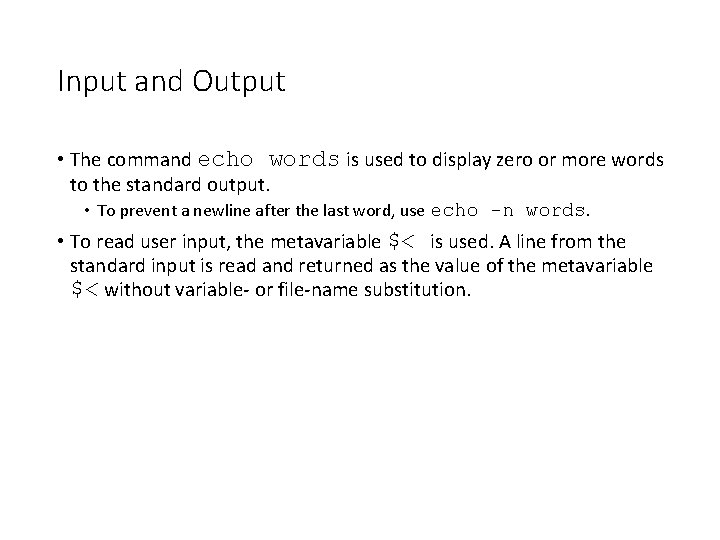 Input and Output

• The command echo words is used to display zero or more words to the standard output.

• To prevent a newline after the last word, use echo -n words.

• To read user input, the metavariable $< is used. A line from the standard input is read and returned as the value of the metavariable $< without variable- or file-name substitution.